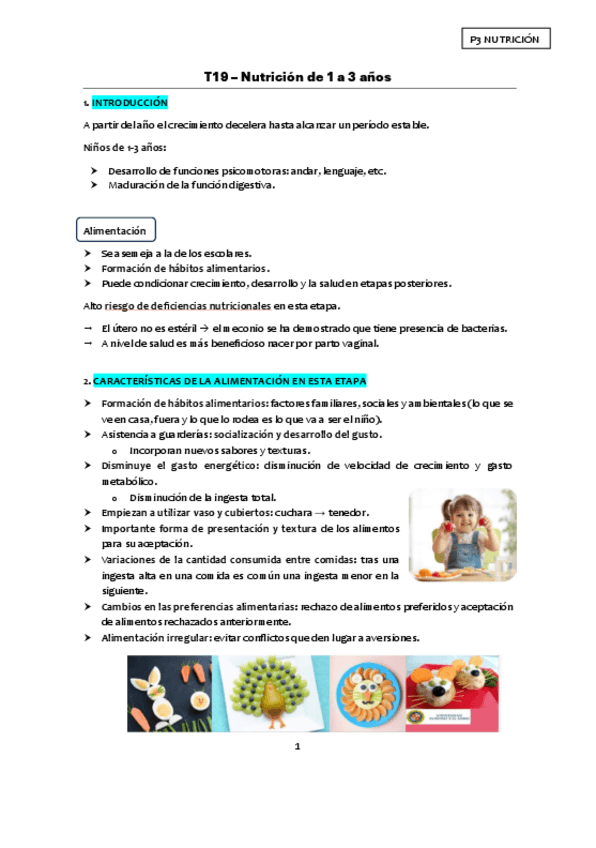 P3 NUTRICIÓN

T19 – Nutrición de 1 a 3 años

1. INTRODUCCIÓN

A partir del año el crecimiento decelera hasta alcanzar un periodo estable.

Niños de 1-3 años:

➤ Desarrollo de funciones psicomotoras: andar, lenguaje, etc.
➤ Maduración de la función digestiva.

Alimentación

➤ Se asemeja a la de los escolares.
➤ Formación de hábitos alimentarios.
➤ Puede condicionar crecimiento, desarrollo y la salud en etapas posteriores.

Alto riesgo de deficiencias nutricionales en esta etapa.

→ El útero no es estéril → el meconio se ha demostrado que tiene presencia de bacterias.
→ A nivel de salud es más beneficioso nacer por parto vaginal.

2. CARACTERÍSTICAS DE LA ALIMENTACIÓN EN ESTA ETAPA

➤ Formación de hábitos alimentarios: factores familiares, sociales y ambientales (lo que se ve en casa, fuera y lo que lo rodea es lo que va a ser el niño).
➤ Asistencia a guarderías: socialización y desarrollo del gusto.
 o Incorporan nuevos sabores y texturas.
➤ Disminuye el gasto energético: disminución de velocidad de crecimiento y gasto metabólico.
 o Disminución de la ingesta total.
➤ Empiezan a utilizar vaso y cubiertos: cuchara → tenedor.
➤ Importante forma de presentación y textura de los alimentos para su aceptación.
➤ Variaciones de la cantidad consumida entre comidas: tras una ingesta alta en una comida es común una ingesta menor en la siguiente.
➤ Cambios en las preferencias alimentarias: rechazo de alimentos preferidos y aceptación de alimentos rechazados anteriormente.
➤ Alimentación irregular: evitar conflictos que den lugar a aversiones.

1